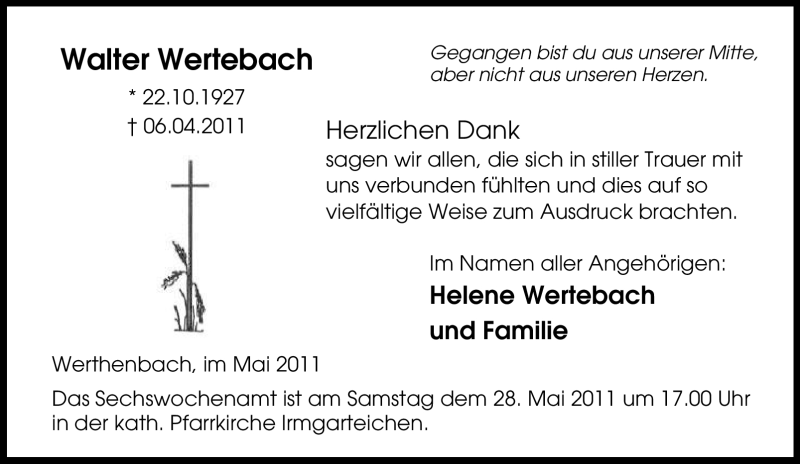 Walter Wertebach

* 22.10.1927
† 06.04.2011

Gegangen bist du aus unserer Mitte,
aber nicht aus unseren Herzen.

Herzlichen Dank
sagen wir allen, die sich in stiller Trauer mit uns verbunden fühlten und dies auf so vielfältige Weise zum Ausdruck brachten.

Im Namen aller Angehörigen:
Helene Wertebach
und Familie

Werthenbach, im Mai 2011

Das Sechswochenamt ist am Samstag dem 28. Mai 2011 um 17.00 Uhr in der kath. Pfarrkirche Irmgarteichen.